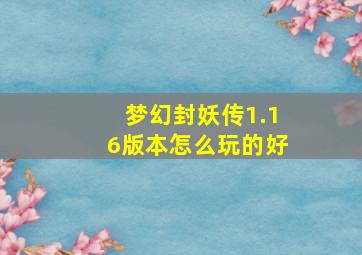 梦幻封妖传1.16版本怎么玩的好